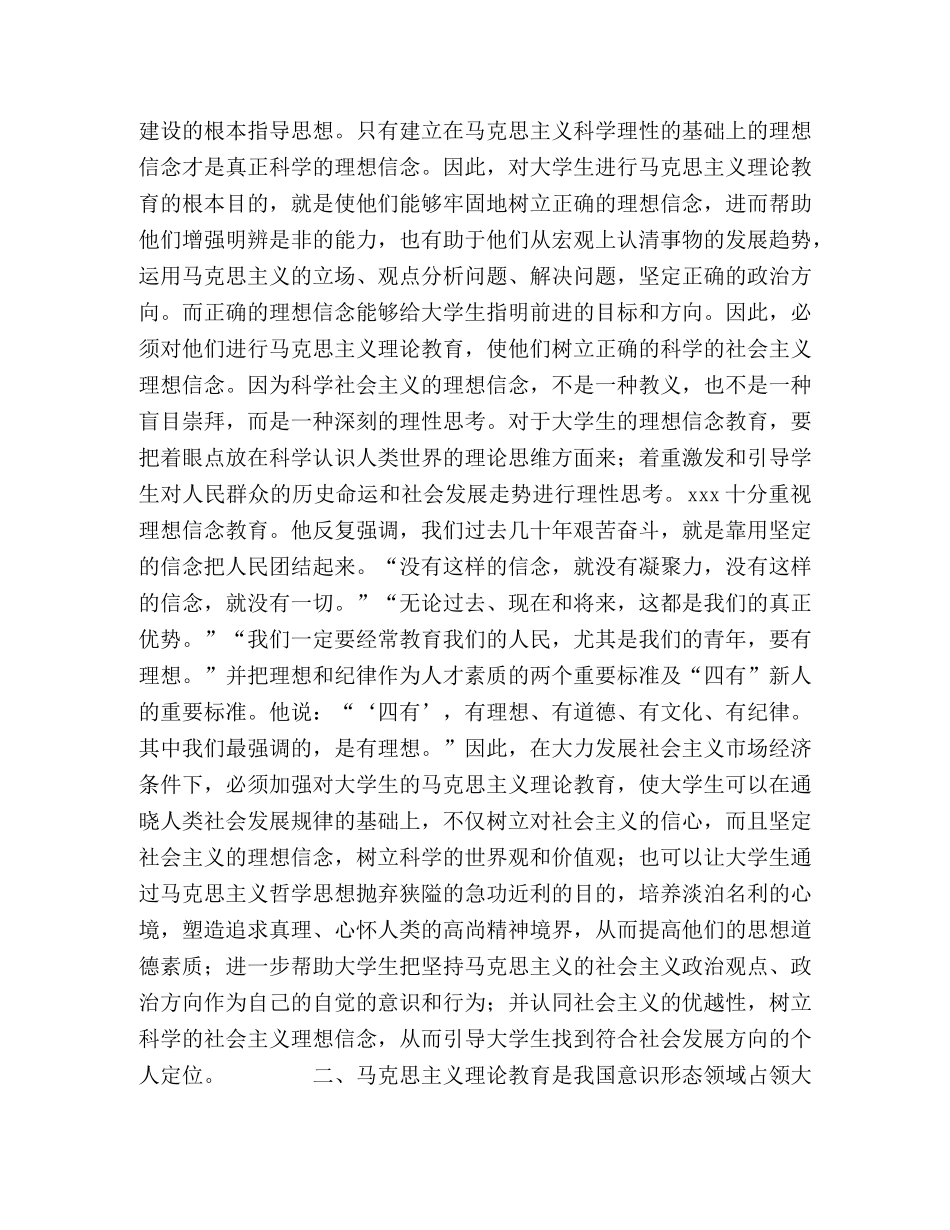 建设的根本指导思想。只有建立在马克思主义科学理性的基础上的理想信念才是真正科学的理想信念。因此，对大学生进行马克思主义理论教育的根本目的，就是使他们能够牢固地树立正确的理想信念，进而帮助他们增强明辨是非的能力，也有助于他们从宏观上认清事物的发展趋势，运用马克思主义的立场、观点分析问题、解决问题，坚定正确的政治方向。而正确的理想信念能够给大学生指明前进的目标和方向。因此，必须对他们进行马克思主义理论教育，使他们树立正确的科学的社会主义理想信念。因为科学社会主义的理想信念，不是一种教义，也不是一种盲目崇拜，而是一种深刻的理性思考。对于大学生的理想信念教育，要把着眼点放在科学认识人类世界的理论思维方面来；着重激发和引导学生对人民群众的历史命运和社会发展走势进行理性思考。xxx 十分重视理想信念教育。他反复强调，我们过去几十年艰苦奋斗，就是靠用坚定的信念把人民团结起来。“没有这样的信念，就没有凝聚力，没有这样的信念，就没有一切。”“无论过去、现在和将来，这都是我们的真正优势。”“我们一定要经常教育我们的人民，尤其是我们的青年，要有理想。”并把理想和纪律作为人才素质的两个重要标准及“四有”新人的重要标准。他说：“‘四有’，有理想、有道德、有文化、有纪律。其中我们最强调的，是有理想。”因此，在大力发展社会主义市场经济条件下，必须加强对大学生的马克思主义理论教育，使大学生可以在通晓人类社会发展规律的基础上，不仅树立对社会主义的信心，而且坚定社会主义的理想信念，树立科学的世界观和价值观；也可以让大学生通过马克思主义哲学思想抛弃狭隘的急功近利的目的，培养淡泊名利的心境，塑造追求真理、心怀人类的高尚精神境界，从而提高他们的思想道德素质；进一步帮助大学生把坚持马克思主义的社会主义政治观点、政治方向作为自己的自觉的意识和行为；并认同社会主义的优越性，树立科学的社会主义理想信念，从而引导大学生找到符合社会发展方向的个人定位。 二、马克思主义理论教育是我国意识形态领域占领大